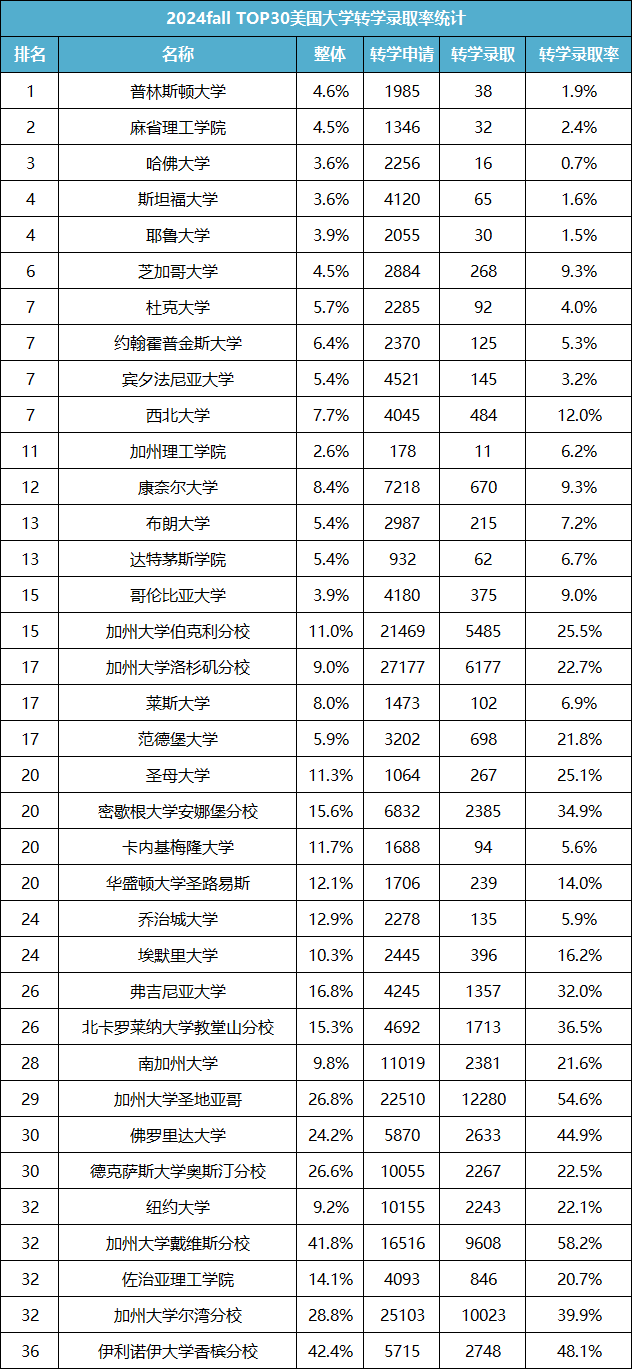 2024fall TOP30美国大学转学录取率统计

| 排名 | 名称 | 整体 | 转学申请 | 转学录取 | 转学录取率 |
|---|---|---|---|---|---|
| 1 | 普林斯顿大学 | 4.6% | 1985 | 38 | 1.9% |
| 2 | 麻省理工学院 | 4.5% | 1346 | 32 | 2.4% |
| 3 | 哈佛大学 | 3.6% | 2256 | 16 | 0.7% |
| 4 | 斯坦福大学 | 3.6% | 4120 | 65 | 1.6% |
| 4 | 耶鲁大学 | 3.9% | 2055 | 30 | 1.5% |
| 6 | 芝加哥大学 | 4.5% | 2884 | 268 | 9.3% |
| 7 | 杜克大学 | 5.7% | 2285 | 92 | 4.0% |
| 7 | 约翰霍普金斯大学 | 6.4% | 2370 | 125 | 5.3% |
| 7 | 宾夕法尼亚大学 | 5.4% | 4521 | 145 | 3.2% |
| 7 | 西北大学 | 7.7% | 4045 | 484 | 12.0% |
| 11 | 加州理工学院 | 2.6% | 178 | 11 | 6.2% |
| 12 | 康奈尔大学 | 8.4% | 7218 | 670 | 9.3% |
| 13 | 布朗大学 | 5.4% | 2987 | 215 | 7.2% |
| 13 | 达特茅斯学院 | 5.4% | 932 | 62 | 6.7% |
| 15 | 哥伦比亚大学 | 3.9% | 4180 | 375 | 9.0% |
| 15 | 加州大学伯克利分校 | 11.0% | 21469 | 5485 | 25.5% |
| 17 | 加州大学洛杉矶分校 | 9.0% | 27177 | 6177 | 22.7% |
| 17 | 莱斯大学 | 8.0% | 1473 | 102 | 6.9% |
| 17 | 范德堡大学 | 5.9% | 3202 | 698 | 21.8% |
| 20 | 圣母大学 | 11.3% | 1064 | 267 | 25.1% |
| 20 | 密歇根大学安娜堡分校 | 15.6% | 6832 | 2385 | 34.9% |
| 20 | 卡内基梅隆大学 | 11.7% | 1688 | 94 | 5.6% |
| 20 | 华盛顿大学圣路易斯 | 12.1% | 1706 | 239 | 14.0% |
| 24 | 乔治城大学 | 12.9% | 2278 | 135 | 5.9% |
| 24 | 埃默里大学 | 10.3% | 2445 | 396 | 16.2% |
| 26 | 弗吉尼亚大学 | 16.8% | 4245 | 1357 | 32.0% |
| 26 | 北卡罗莱纳大学教堂山分校 | 15.3% | 4692 | 1713 | 36.5% |
| 28 | 南加州大学 | 9.8% | 11019 | 2381 | 21.6% |
| 29 | 加州大学圣地亚哥 | 26.8% | 22510 | 12280 | 54.6% |
| 30 | 佛罗里达大学 | 24.2% | 5870 | 2633 | 44.9% |
| 30 | 德克萨斯大学奥斯汀分校 | 26.6% | 10055 | 2267 | 22.5% |
| 32 | 纽约大学 | 9.2% | 10155 | 2243 | 22.1% |
| 32 | 加州大学戴维斯分校 | 41.8% | 16516 | 9608 | 58.2% |
| 32 | 佐治亚理工学院 | 14.1% | 4093 | 846 | 20.7% |
| 32 | 加州大学尔湾分校 | 28.8% | 25103 | 10023 | 39.9% |
| 36 | 伊利诺伊大学香槟分校 | 42.4% | 5715 | 2748 | 48.1% |